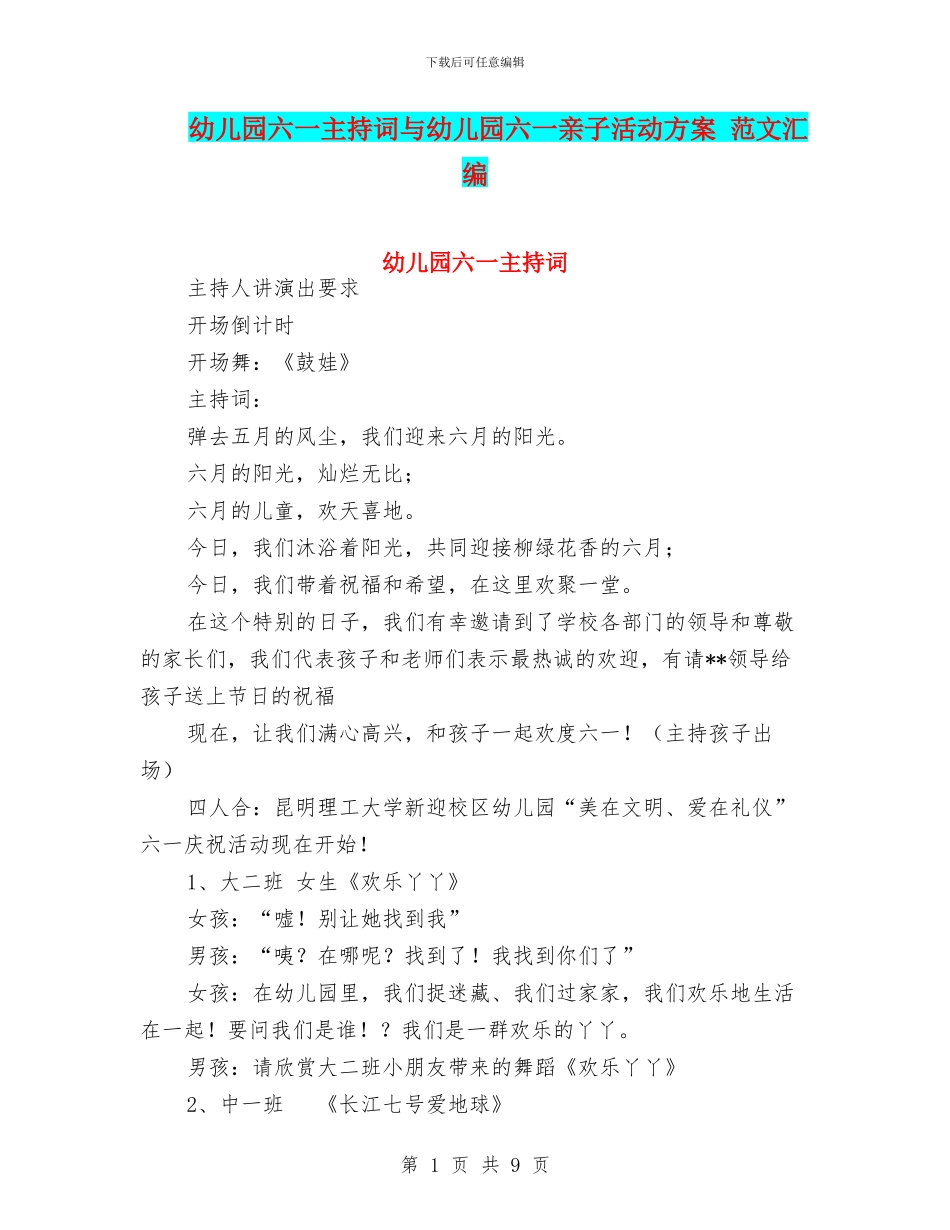 下载后可任意编辑

幼儿园六一主持词与幼儿园六一亲子活动方案 范文汇编

幼儿园六一主持词

主持人讲演出要求

开场倒计时

开场舞：《鼓娃》

主持词：

弹去五月的风尘，我们迎来六月的阳光。

六月的阳光，灿烂无比；

六月的儿童，欢天喜地。

今日，我们沐浴着阳光，共同迎接柳绿花香的六月；

今日，我们带着祝福和希望，在这里欢聚一堂。

在这个特别的日子，我们有幸邀请到了学校各部门的领导和尊敬的家长们，我们代表孩子和老师们表示最热诚的欢迎，有请**领导给孩子送上节日的祝福

现在，让我们满心高兴，和孩子一起欢度六一！（主持孩子出场）

四人合：昆明理工大学新迎校区幼儿园“美在文明、爱在礼仪”六一庆祝活动现在开始！

1、大二班 女生《欢乐丫丫》

女孩：“嘘！别让她找到我”

男孩：“咦？在哪呢？找到了！我找到你们了”

女孩：在幼儿园里，我们捉迷藏、我们过家家，我们欢乐地生活在一起！要问我们是谁！？我们是一群欢乐的丫丫。

男孩：请欣赏大二班小朋友带来的舞蹈《欢乐丫丫》

2、中一班 《长江七号爱地球》

第 1 页 共 9 页